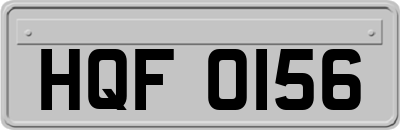 HQF 0156